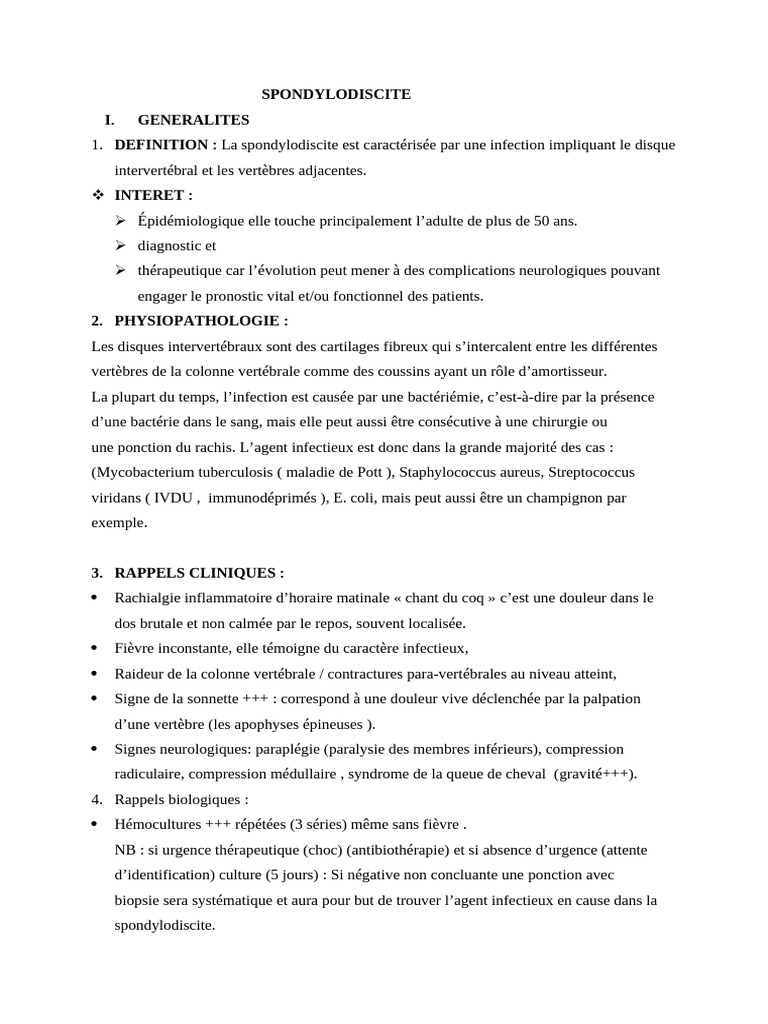 SPONDYLODISCITE

I. GENERALITES

1. DEFINITION : La spondylodiscite est caractérisée par une infection impliquant le disque intervertébral et les vertèbres adjacentes.

❖ INTERET :

➢ Épidémiologique elle touche principalement l'adulte de plus de 50 ans.

➢ diagnostic et

➢ thérapeutique car l'évolution peut mener à des complications neurologiques pouvant engager le pronostic vital et/ou fonctionnel des patients.

2. PHYSIOPATHOLOGIE :

Les disques intervertébraux sont des cartilages fibreux qui s'intercalent entre les différentes vertèbres de la colonne vertébrale comme des coussins ayant un rôle d'amortisseur.
La plupart du temps, l'infection est causée par une bactériémie, c'est-à-dire par la présence d'une bactérie dans le sang, mais elle peut aussi être consécutive à une chirurgie ou une ponction du rachis. L'agent infectieux est donc dans la grande majorité des cas : (Mycobacterium tuberculosis ( maladie de Pott ), Staphylococcus aureus, Streptococcus viridans ( IVDU , immunodéprimés ), E. coli, mais peut aussi être un champignon par exemple.

3. RAPPELS CLINIQUES :

• Rachialgie inflammatoire d'horaire matinale « chant du coq » c'est une douleur dans le dos brutale et non calmée par le repos, souvent localisée.

• Fièvre inconstante, elle témoigne du caractère infectieux,

• Raideur de la colonne vertébrale / contractures para-vertébrales au niveau atteint,

• Signe de la sonnette +++ : correspond à une douleur vive déclenchée par la palpation d'une vertèbre (les apophyses épineuses ).

• Signes neurologiques: paraplégie (paralysie des membres inférieurs), compression radiculaire, compression médullaire , syndrome de la queue de cheval (gravité+++).

4. Rappels biologiques :

• Hémocultures +++ répétées (3 séries) même sans fièvre .
NB : si urgence thérapeutique (choc) (antibiothérapie) et si absence d'urgence (attente d'identification) culture (5 jours) : Si négative non concluante une ponction avec biopsie sera systématique et aura pour but de trouver l'agent infectieux en cause dans la spondylodiscite.